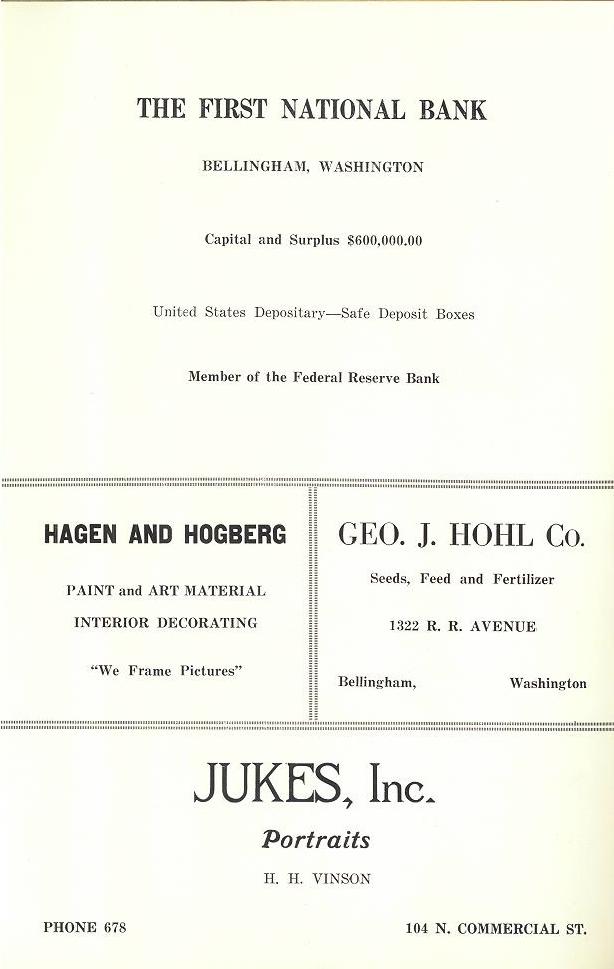 THE FIRST NATIONAL BANK

BELLINGHAM, WASHINGTON

Capital and Surplus $600,000.00

United States Depositary—Safe Deposit Boxes

Member of the Federal Reserve Bank

HAGEN AND HOGBERG

PAINT and ART MATERIAL

INTERIOR DECORATING

"We Frame Pictures"

GEO. J. HOHL Co.

Seeds, Feed and Fertilizer

1322 R. R. AVENUE

Bellingham, Washington

JUKES, Inc.

Portraits

H. H. VINSON

PHONE 678

104 N. COMMERCIAL ST.